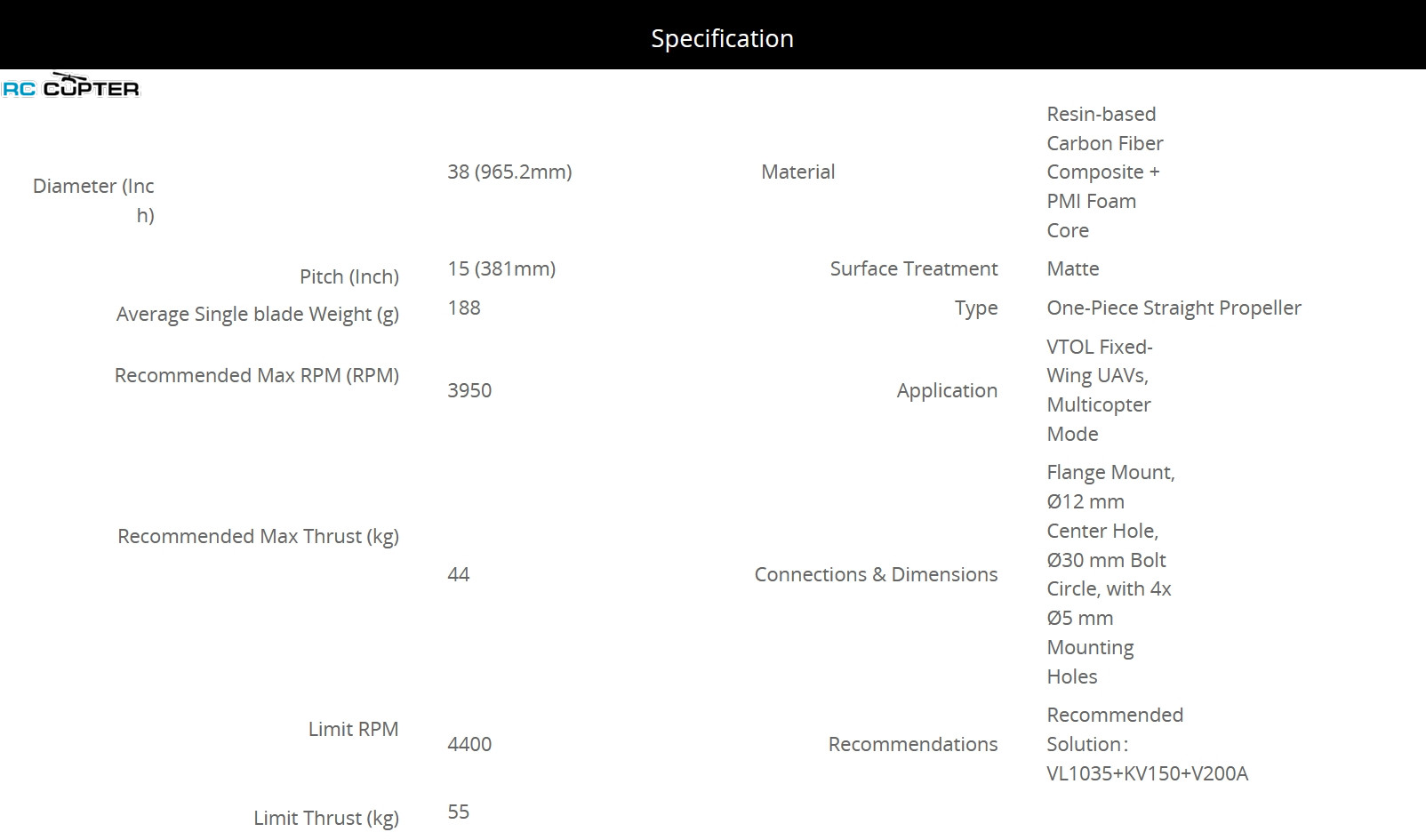 Specification

RC COPTER

| | | | |
|---|---|---|---|
| Diameter (Inch) | 38 (965.2mm) | Material | Resin-based Carbon Fiber Composite + PMI Foam Core |
| Pitch (Inch) | 15 (381mm) | Surface Treatment | Matte |
| Average Single blade Weight (g) | 188 | Type | One-Piece Straight Propeller |
| Recommended Max RPM (RPM) | 3950 | Application | VTOL Fixed-Wing UAVs, Multicopter Mode |
| Recommended Max Thrust (kg) | 44 | Connections & Dimensions | Flange Mount, Ø12 mm Center Hole, Ø30 mm Bolt Circle, with 4x Ø5 mm Mounting Holes |
| Limit RPM | 4400 | Recommendations | Recommended Solution: VL1035+KV150+V200A |
| Limit Thrust (kg) | 55 | | |